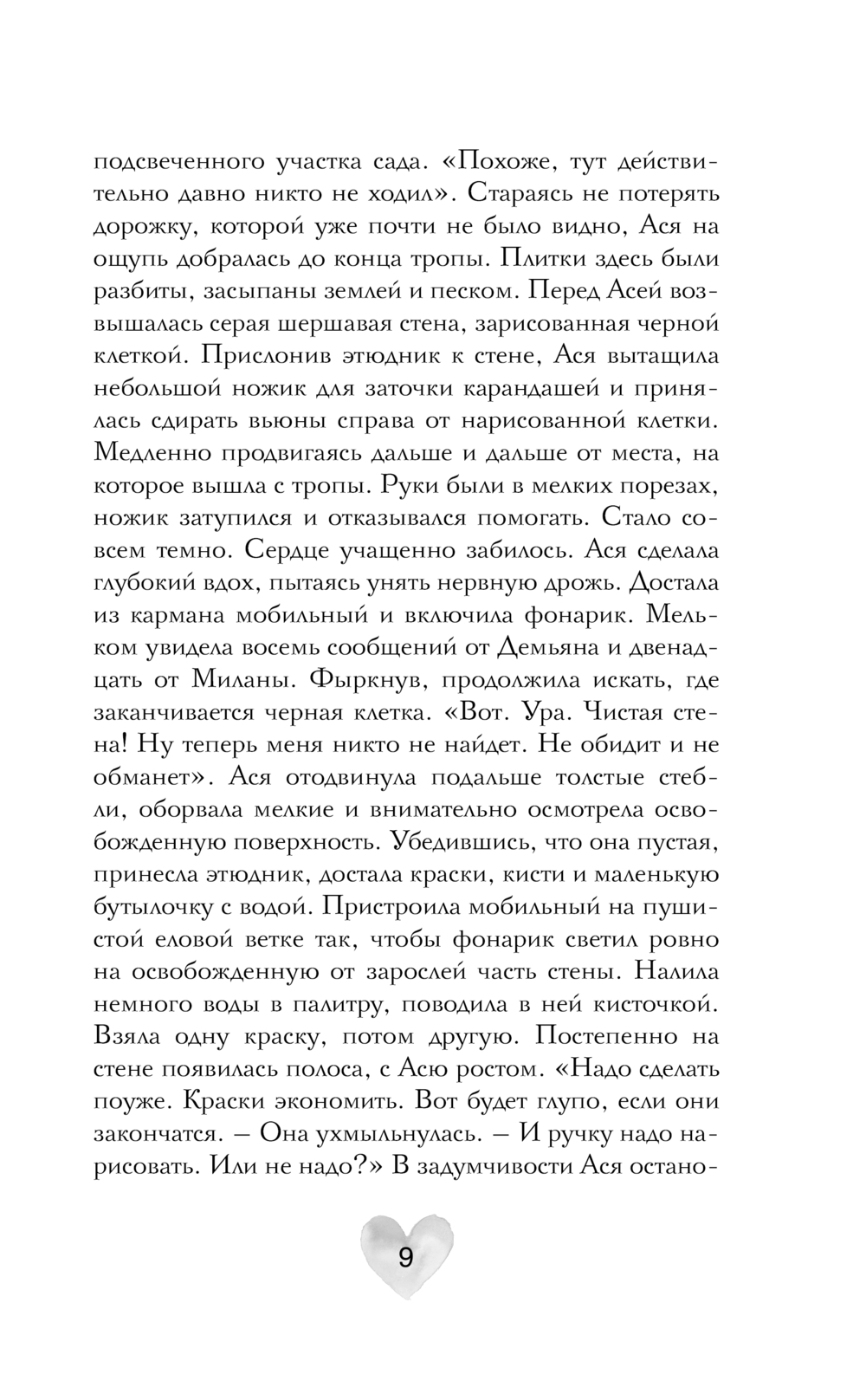 подсвеченного участка сада. «Похоже, тут действительно давно никто не ходил». Стараясь не потерять дорожку, которой уже почти не было видно, Ася на ощупь добралась до конца тропы. Плитки здесь были разбиты, засыпаны землей и песком. Перед Асей возвышалась серая шершавая стена, зарисованная черной клеткой. Прислонив этюдник к стене, Ася вытащила небольшой ножик для заточки карандашей и принялась сдирать вьюны справа от нарисованной клетки. Медленно продвигаясь дальше и дальше от места, на которое вышла с тропы. Руки были в мелких порезах, ножик затупился и отказывался помогать. Стало совсем темно. Сердце учащенно забилось. Ася сделала глубокий вдох, пытаясь унять нервную дрожь. Достала из кармана мобильный и включила фонарик. Мельком увидела восемь сообщений от Демьяна и двенадцать от Миланы. Фыркнув, продолжила искать, где заканчивается черная клетка. «Вот. Ура. Чистая стена! Ну теперь меня никто не найдет. Не обидит и не обманет». Ася отодвинула подальше толстые стебли, оборвала мелкие и внимательно осмотрела освобожденную поверхность. Убедившись, что она пустая, принесла этюдник, достала краски, кисти и маленькую бутылочку с водой. Пристроила мобильный на пушистой еловой ветке так, чтобы фонарик светил ровно на освобожденную от зарослей часть стены. Налила немного воды в палитру, поводила в ней кисточкой. Взяла одну краску, потом другую. Постепенно на стене появилась полоса, с Асю ростом. «Надо сделать поуже. Краски экономить. Вот будет глупо, если они закончатся. – Она ухмыльнулась. – И ручку надо нарисовать. Или не надо?» В задумчивости Ася остано-

9